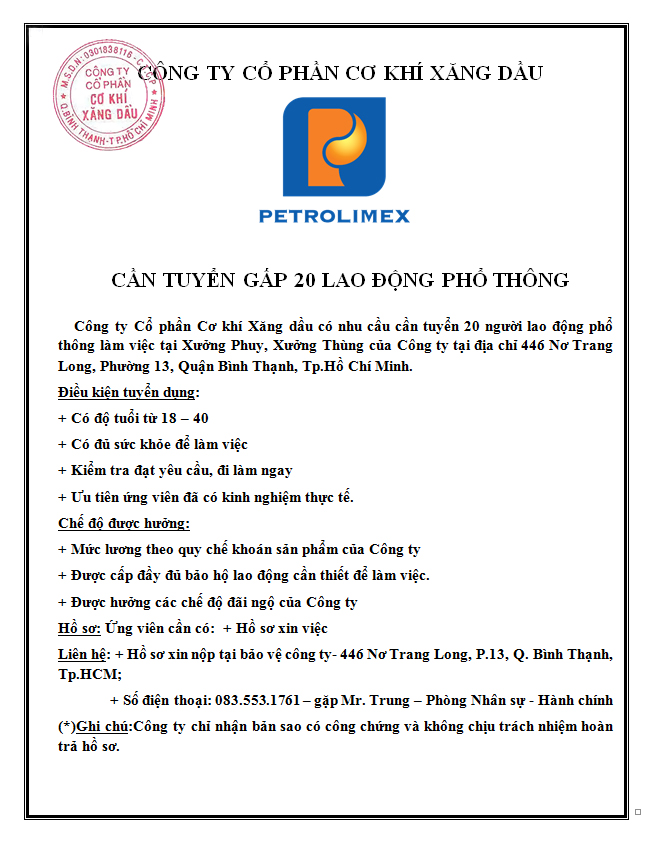 M.S.D.N: 0301838116 - C.T.C.P
CÔNG TY CỔ PHẦN CƠ KHÍ XĂNG DẦU
Q.BÌNH THẠNH - T.P.HỒ CHÍ MINH

CÔNG TY CỔ PHẦN CƠ KHÍ XĂNG DẦU

PETROLIMEX

CẦN TUYỂN GẤP 20 LAO ĐỘNG PHỔ THÔNG

Công ty Cổ phần Cơ khí Xăng dầu có nhu cầu cần tuyển 20 người lao động phổ thông làm việc tại Xưởng Phuy, Xưởng Thùng của Công ty tại địa chỉ 446 Nơ Trang Long, Phường 13, Quận Bình Thạnh, Tp.Hồ Chí Minh.

Điều kiện tuyển dụng:

+ Có độ tuổi từ 18 – 40

+ Có đủ sức khỏe để làm việc

+ Kiểm tra đạt yêu cầu, đi làm ngay

+ Ưu tiên ứng viên đã có kinh nghiệm thực tế.

Chế độ được hưởng:

+ Mức lương theo quy chế khoán sản phẩm của Công ty

+ Được cấp đầy đủ bảo hộ lao động cần thiết để làm việc.

+ Được hưởng các chế độ đãi ngộ của Công ty

Hồ sơ: Ứng viên cần có: + Hồ sơ xin việc

Liên hệ: + Hồ sơ xin nộp tại bảo vệ công ty- 446 Nơ Trang Long, P.13, Q. Bình Thạnh, Tp.HCM;

+ Số điện thoại: 083.553.1761 – gặp Mr. Trung – Phòng Nhân sự - Hành chính

(*)Ghi chú:Công ty chỉ nhận bản sao có công chứng và không chịu trách nhiệm hoàn trả hồ sơ.